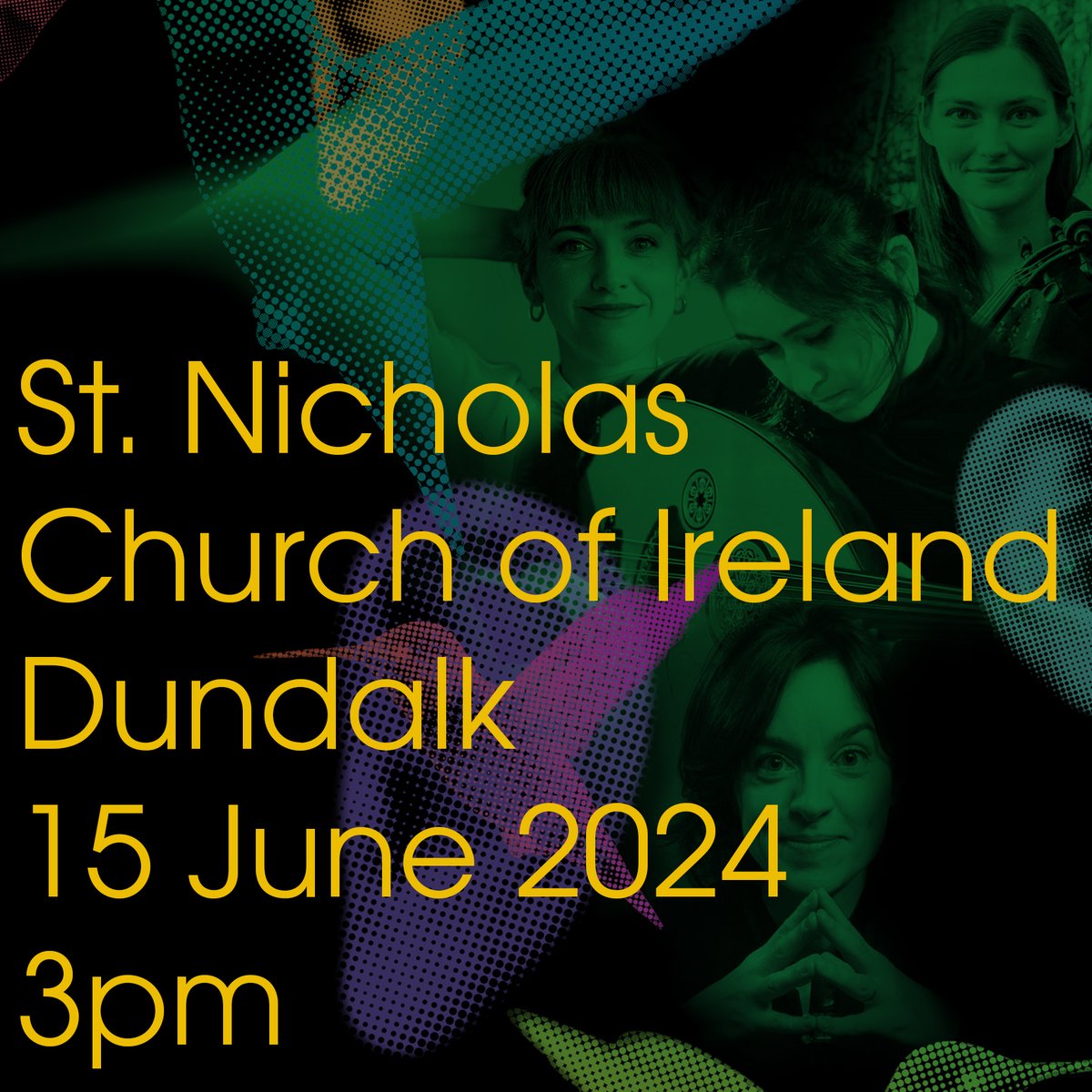 St. Nicholas
Church of Ireland
Dundalk
15 June 2024
3pm